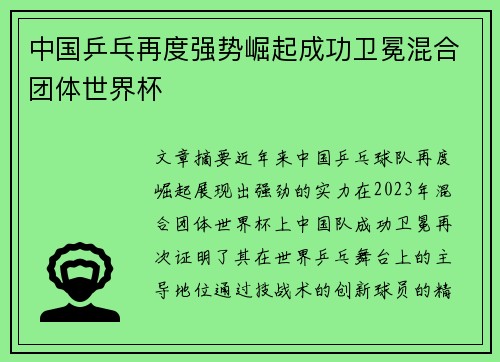 中国乒乓再度强势崛起成功卫冕混合团体世界杯

文章摘要近年来中国乒乓球队再度崛起展现出强劲的实力在2023年混合团体世界杯上中国队成功卫冕再次证明了其在世界乒乓舞台上的主导地位通过技战术的创新球员的精